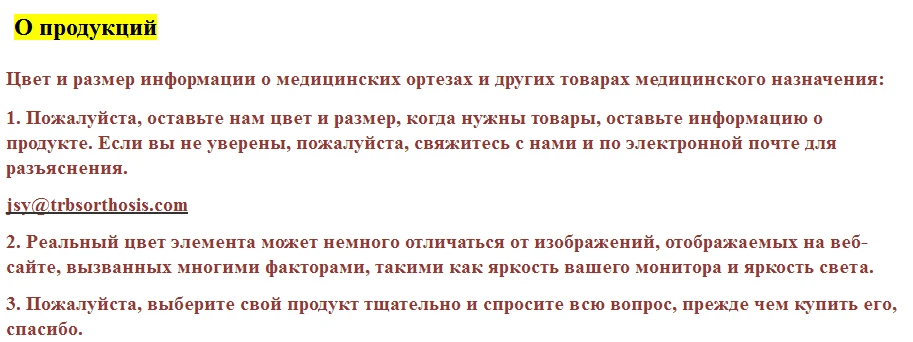 О продукций

Цвет и размер информации о медицинских ортезах и других товарах медицинского назначения:

1. Пожалуйста, оставьте нам цвет и размер, когда нужны товары, оставьте информацию о продукте. Если вы не уверены, пожалуйста, свяжитесь с нами и по электронной почте для разъяснения.

jsy@trbsorthosis.com

2. Реальный цвет элемента может немного отличаться от изображений, отображаемых на веб-сайте, вызванных многими факторами, такими как яркость вашего монитора и яркость света.

3. Пожалуйста, выберите свой продукт тщательно и спросите всю вопрос, прежде чем купить его, спасибо.